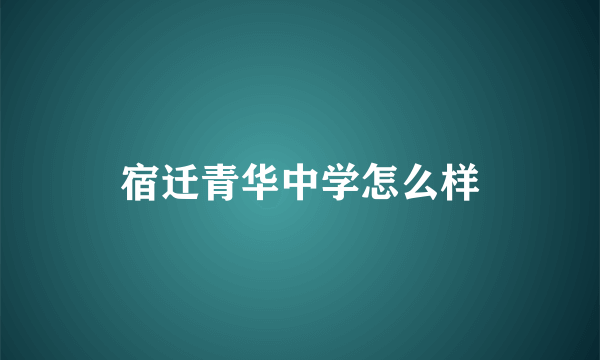 宿迁青华中学怎么样